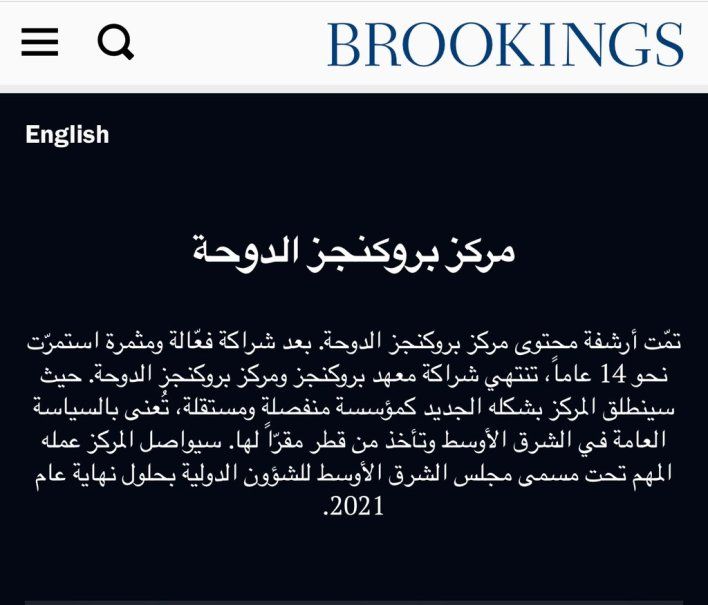 BROOKINGS

English

مركز بروكنجز الدوحة

تمّت أرشفة محتوى مركز بروكنجز الدوحة. بعد شراكة فعّالة ومثمرة استمرّت نحو 14 عاماً، تنتهي شراكة معهد بروكنجز ومركز بروكنجز الدوحة. حيث سينطلق المركز بشكله الجديد كمؤسسة منفصلة ومستقلة، تُعنى بالسياسة العامة في الشرق الأوسط وتأخذ من قطر مقرّاً لها. سيواصل المركز عمله المهم تحت مسمى مجلس الشرق الأوسط للشؤون الدولية بحلول نهاية عام 2021.